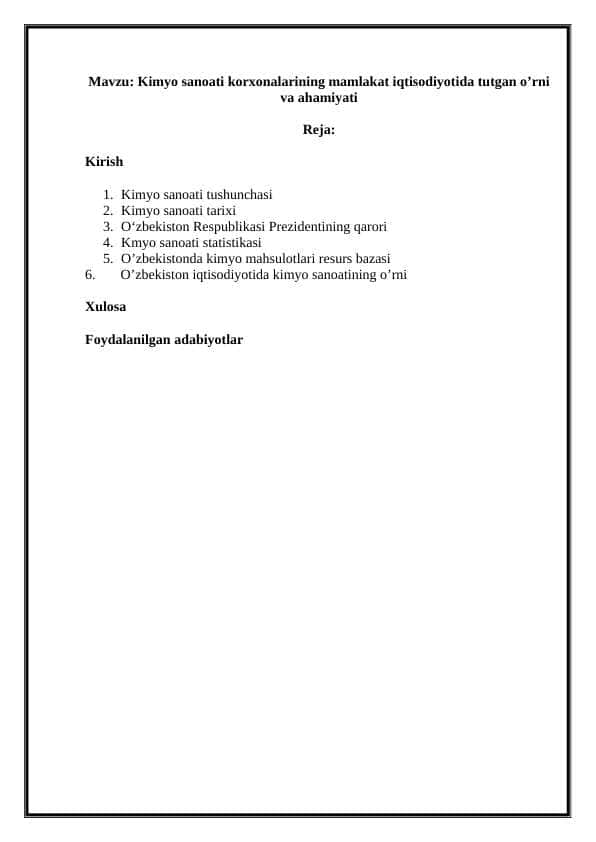 Mavzu: Kimyo sanoati korxonalarining mamlakat iqtisodiyotida tutgan o’rni va ahamiyati

Reja:

Kirish

1. Kimyo sanoati tushunchasi
2. Kimyo sanoati tarixi
3. O‘zbekiston Respublikasi Prezidentining qarori
4. Kmyo sanoati statistikasi
5. O’zbekistonda kimyo mahsulotlari resurs bazasi
6. O’zbekiston iqtisodiyotida kimyo sanoatining o’rni

Xulosa

Foydalanilgan adabiyotlar